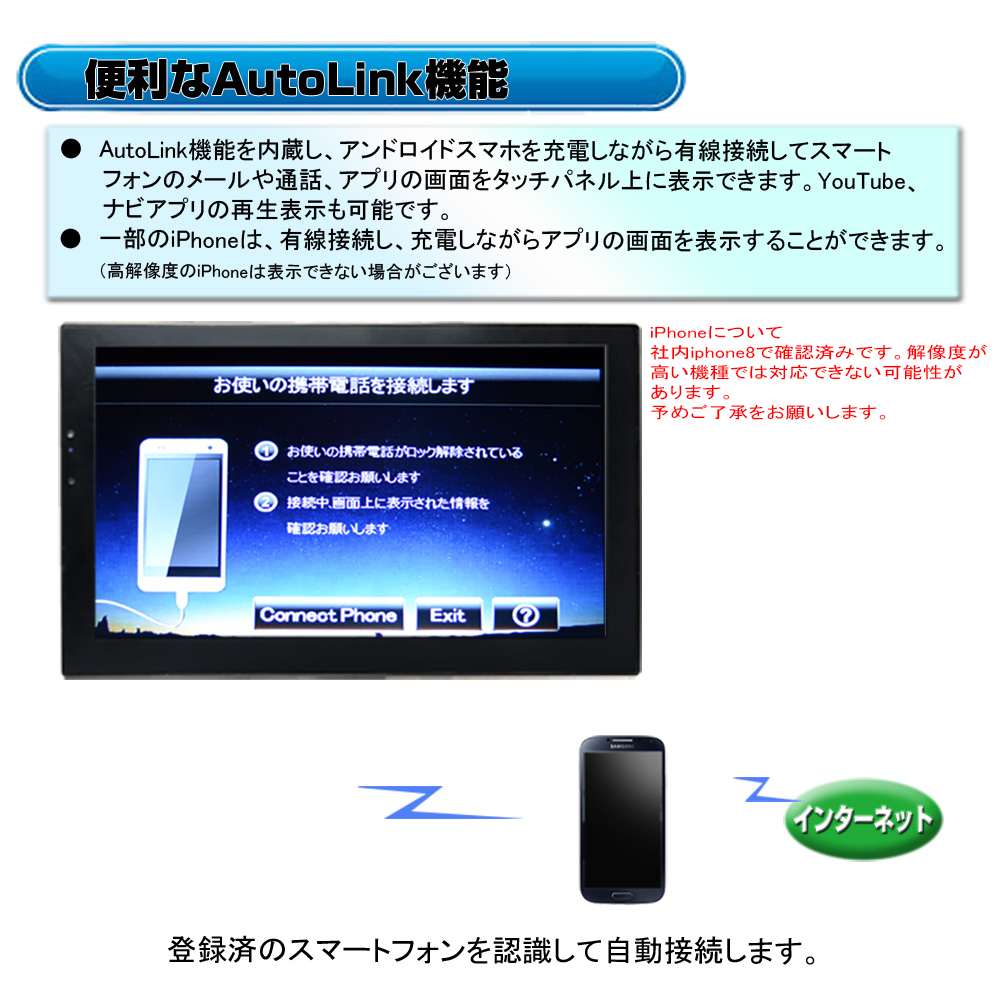 便利なAutoLink機能

● AutoLink機能を内蔵し、アンドロイドスマホを充電しながら有線接続してスマートフォンのメールや通話、アプリの画面をタッチパネル上に表示できます。YouTube、ナビアプリの再生表示も可能です。
● 一部のiPhoneは、有線接続し、充電しながらアプリの画面を表示することができます。
（高解像度のiPhoneは表示できない場合がございます）

お使いの携帯電話を接続します

① お使いの携帯電話がロック解除されていることを確認お願いします
② 接続中,画面上に表示された情報を確認お願いします

Connect Phone
Exit
?

iPhoneについて
社内iphone8で確認済みです。解像度が高い機種では対応できない可能性があります。
予めご了承をお願いします。

SAMSUNG

インターネット

登録済のスマートフォンを認識して自動接続します。